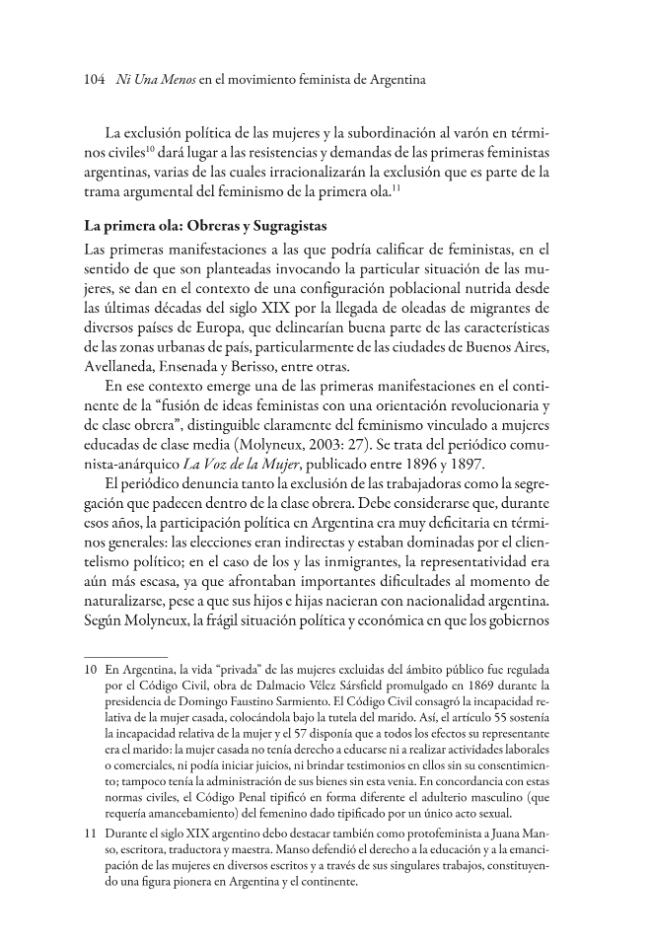 104 Ni Una Menos en el movimiento feminista de Argentina

La exclusión política de las mujeres y la subordinación al varón en términos civiles$^{10}$ dará lugar a las resistencias y demandas de las primeras feministas argentinas, varias de las cuales irracionalizarán la exclusión que es parte de la trama argumental del feminismo de la primera ola.$^{11}$

La primera ola: Obreras y Sugragistas

Las primeras manifestaciones a las que podría calificar de feministas, en el sentido de que son planteadas invocando la particular situación de las mujeres, se dan en el contexto de una configuración poblacional nutrida desde las últimas décadas del siglo XIX por la llegada de oleadas de migrantes de diversos países de Europa, que delinearían buena parte de las características de las zonas urbanas de país, particularmente de las ciudades de Buenos Aires, Avellaneda, Ensenada y Berisso, entre otras.

En ese contexto emerge una de las primeras manifestaciones en el continente de la "fusión de ideas feministas con una orientación revolucionaria y de clase obrera", distinguible claramente del feminismo vinculado a mujeres educadas de clase media (Molyneux, 2003: 27). Se trata del periódico comunista-anárquico La Voz de la Mujer, publicado entre 1896 y 1897.

El periódico denuncia tanto la exclusión de las trabajadoras como la segregación que padecen dentro de la clase obrera. Debe considerarse que, durante esos años, la participación política en Argentina era muy deficitaria en términos generales: las elecciones eran indirectas y estaban dominadas por el clientelismo político; en el caso de los y las inmigrantes, la representatividad era aún más escasa, ya que afrontaban importantes dificultades al momento de naturalizarse, pese a que sus hijos e hijas nacieran con nacionalidad argentina. Según Molyneux, la frágil situación política y económica en que los gobiernos

10 En Argentina, la vida "privada" de las mujeres excluidas del ámbito público fue regulada por el Código Civil, obra de Dalmacio Vélez Sársfield promulgado en 1869 durante la presidencia de Domingo Faustino Sarmiento. El Código Civil consagró la incapacidad relativa de la mujer casada, colocándola bajo la tutela del marido. Así, el artículo 55 sostenía la incapacidad relativa de la mujer y el 57 disponía que a todos los efectos su representante era el marido: la mujer casada no tenía derecho a educarse ni a realizar actividades laborales o comerciales, ni podía iniciar juicios, ni brindar testimonios en ellos sin su consentimiento; tampoco tenía la administración de sus bienes sin esta venia. En concordancia con estas normas civiles, el Código Penal tipificó en forma diferente el adulterio masculino (que requería amancebamiento) del femenino dado tipificado por un único acto sexual.

11 Durante el siglo XIX argentino debo destacar también como protofeminista a Juana Manso, escritora, traductora y maestra. Manso defendió el derecho a la educación y a la emancipación de las mujeres en diversos escritos y a través de sus singulares trabajos, constituyendo una figura pionera en Argentina y el continente.